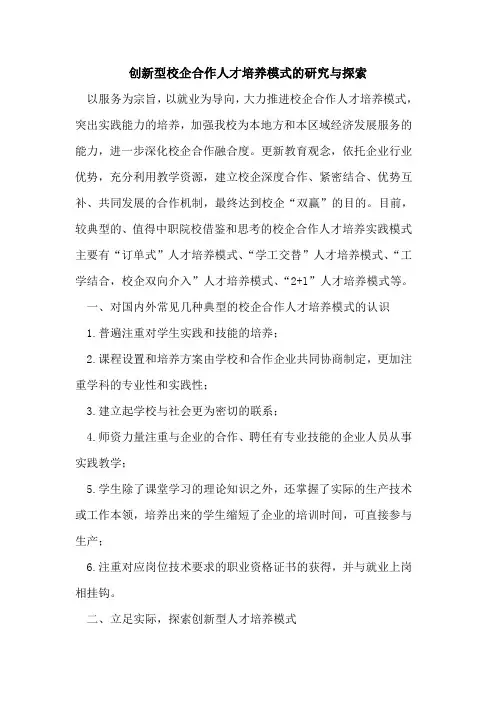 创新型校企合作人才培养模式的研究与探索

以服务为宗旨，以就业为导向，大力推进校企合作人才培养模式，突出实践能力的培养，加强我校为本地方和本区域经济发展服务的能力，进一步深化校企合作融合度。更新教育观念，依托企业行业优势，充分利用教学资源，建立校企深度合作、紧密结合、优势互补、共同发展的合作机制，最终达到校企“双赢”的目的。目前，较典型的、值得中职院校借鉴和思考的校企合作人才培养实践模式主要有“订单式”人才培养模式、“学工交替”人才培养模式、“工学结合，校企双向介入”人才培养模式、“2+1”人才培养模式等。

一、对国内外常见几种典型的校企合作人才培养模式的认识

1.普遍注重对学生实践和技能的培养；

2.课程设置和培养方案由学校和合作企业共同协商制定，更加注重学科的专业性和实践性；

3.建立起学校与社会更为密切的联系；

4.师资力量注重与企业的合作、聘任有专业技能的企业人员从事实践教学；

5.学生除了课堂学习的理论知识之外，还掌握了实际的生产技术或工作本领，培养出来的学生缩短了企业的培训时间，可直接参与生产；

6.注重对应岗位技术要求的职业资格证书的获得，并与就业上岗相挂钩。

二、立足实际，探索创新型人才培养模式